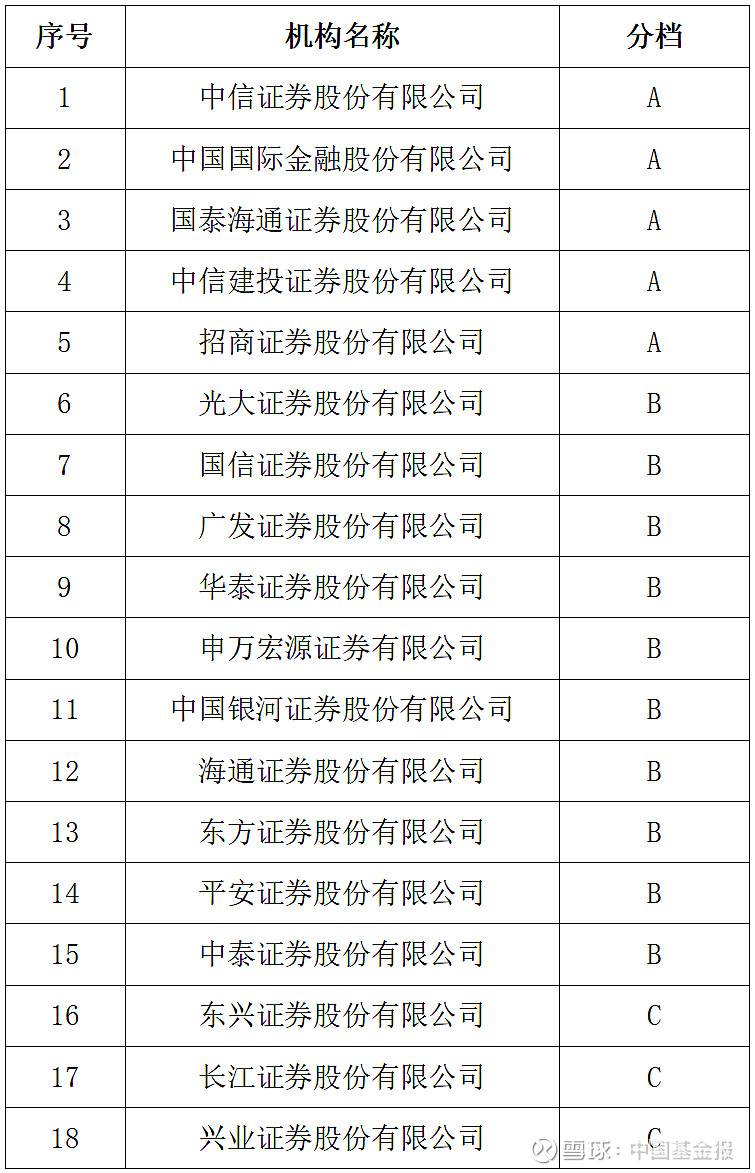 | 序号 | 机构名称 | 分档 |
|---|---|---|
| 1 | 中信证券股份有限公司 | A |
| 2 | 中国国际金融股份有限公司 | A |
| 3 | 国泰海通证券股份有限公司 | A |
| 4 | 中信建投证券股份有限公司 | A |
| 5 | 招商证券股份有限公司 | A |
| 6 | 光大证券股份有限公司 | B |
| 7 | 国信证券股份有限公司 | B |
| 8 | 广发证券股份有限公司 | B |
| 9 | 华泰证券股份有限公司 | B |
| 10 | 申万宏源证券有限公司 | B |
| 11 | 中国银河证券股份有限公司 | B |
| 12 | 海通证券股份有限公司 | B |
| 13 | 东方证券股份有限公司 | B |
| 14 | 平安证券股份有限公司 | B |
| 15 | 中泰证券股份有限公司 | B |
| 16 | 东兴证券股份有限公司 | C |
| 17 | 长江证券股份有限公司 | C |
| 18 | 兴业证券股份有限公司 | C |

雪球：中国基金报